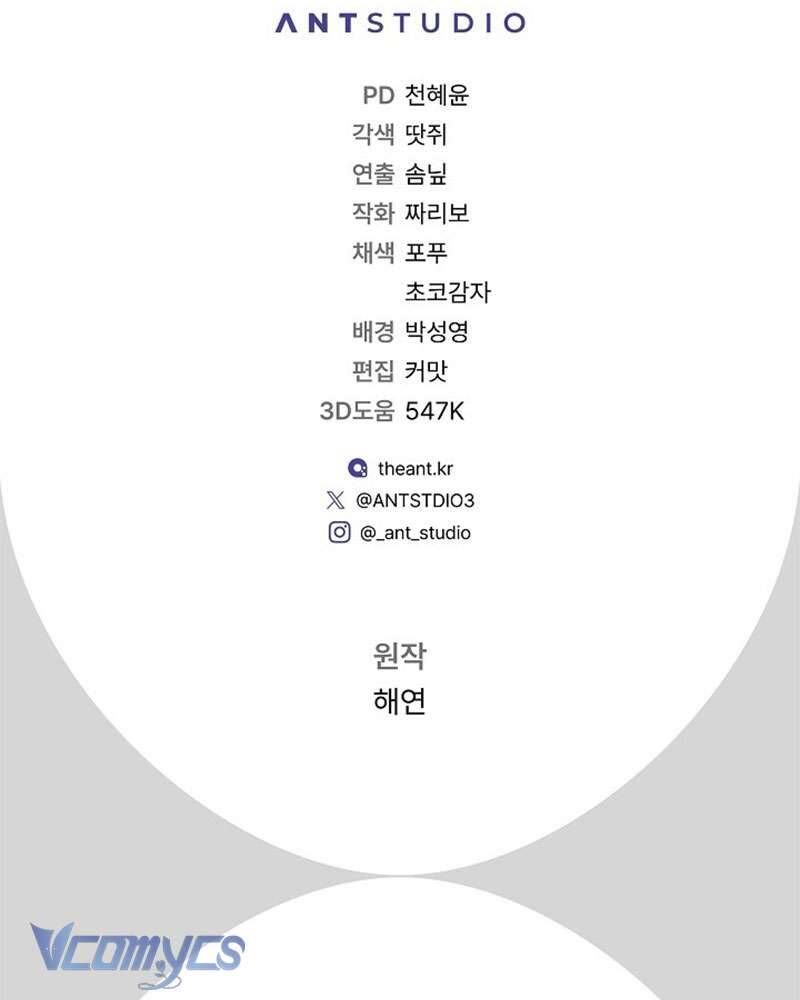 ANTSTUDIO

PD 천혜윤
각색 땃쥐
연출 솜닢
작화 짜리보
채색 포푸
초코감자
배경 박성영
편집 커맛
3D도움 547K

theant.kr
@ANTSTDIO3
@_ant_studio

원작
해연

Vcomycs